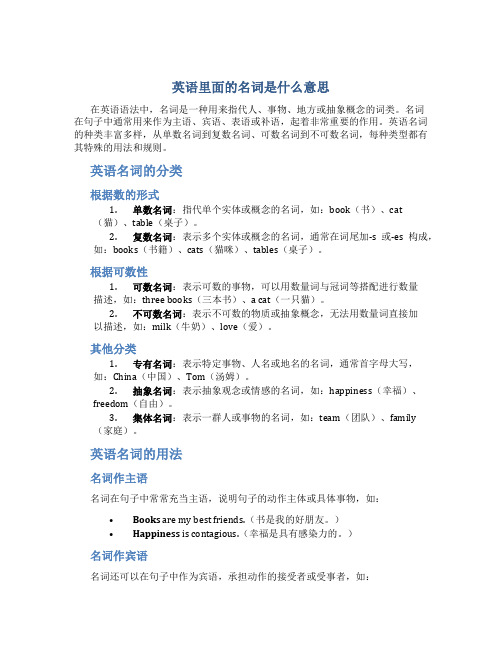 英语里面的名词是什么意思

在英语语法中，名词是一种用来指代人、事物、地方或抽象概念的词类。名词在句子中通常用来作为主语、宾语、表语或补语，起着非常重要的作用。英语名词的种类丰富多样，从单数名词到复数名词、可数名词到不可数名词，每种类型都有其特殊的用法和规则。

英语名词的分类

根据数的形式

1. 单数名词：指代单个实体或概念的名词，如：book（书）、cat（猫）、table（桌子）。

2. 复数名词：表示多个实体或概念的名词，通常在词尾加-s 或-es 构成，如：books（书籍）、cats（猫咪）、tables（桌子）。

根据可数性

1. 可数名词：表示可数的事物，可以用数量词与冠词等搭配进行数量描述，如：three books（三本书）、a cat（一只猫）。

2. 不可数名词：表示不可数的物质或抽象概念，无法用数量词直接加以描述，如：milk（牛奶）、love（爱）。

其他分类

1. 专有名词：表示特定事物、人名或地名的名词，通常首字母大写，如：China（中国）、Tom（汤姆）。

2. 抽象名词：表示抽象观念或情感的名词，如：happiness（幸福）、freedom（自由）。

3. 集体名词：表示一群人或事物的名词，如：team（团队）、family（家庭）。

英语名词的用法

名词作主语

名词在句子中常常充当主语，说明句子的动作主体或具体事物，如：

• Books are my best friends.（书是我的好朋友。）
• Happiness is contagious.（幸福是具有感染力的。）

名词作宾语

名词还可以在句子中作为宾语，承担动作的接受者或受事者，如：